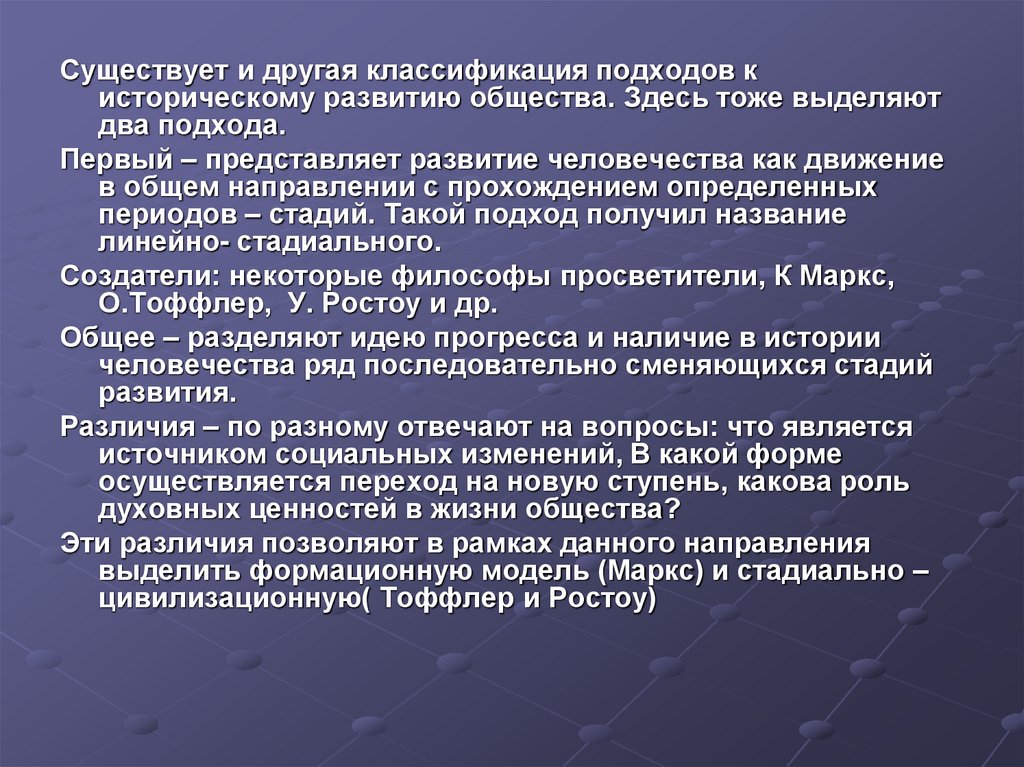 Существует и другая классификация подходов к историческому развитию общества. Здесь тоже выделяют два подхода.

Первый – представляет развитие человечества как движение в общем направлении с прохождением определенных периодов – стадий. Такой подход получил название линейно- стадиального.

Создатели: некоторые философы просветители, К Маркс, О.Тоффлер, У. Ростоу и др.

Общее – разделяют идею прогресса и наличие в истории человечества ряд последовательно сменяющихся стадий развития.

Различия – по разному отвечают на вопросы: что является источником социальных изменений, В какой форме осуществляется переход на новую ступень, какова роль духовных ценностей в жизни общества?

Эти различия позволяют в рамках данного направления выделить формационную модель (Маркс) и стадиально – цивилизационную( Тоффлер и Ростоу)